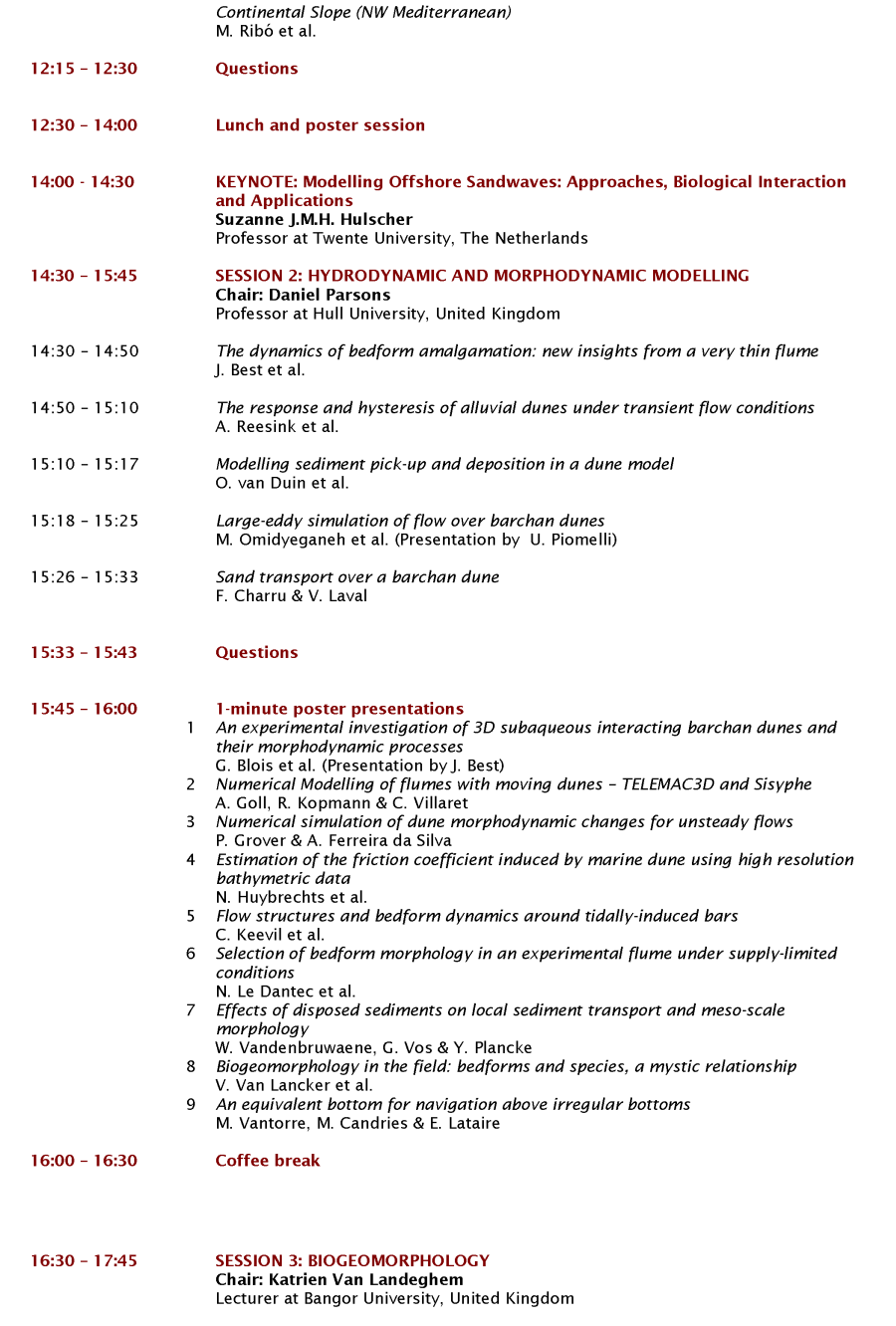 Continental Slope (NW Mediterranean)
M. Ribó et al.

12:15 – 12:30 Questions

12:30 – 14:00 Lunch and poster session

14:00 - 14:30 KEYNOTE: Modelling Offshore Sandwaves: Approaches, Biological Interaction and Applications
Suzanne J.M.H. Hulscher
Professor at Twente University, The Netherlands

14:30 – 15:45 SESSION 2: HYDRODYNAMIC AND MORPHODYNAMIC MODELLING
Chair: Daniel Parsons
Professor at Hull University, United Kingdom

14:30 – 14:50 The dynamics of bedform amalgamation: new insights from a very thin flume
J. Best et al.

14:50 – 15:10 The response and hysteresis of alluvial dunes under transient flow conditions
A. Reesink et al.

15:10 – 15:17 Modelling sediment pick-up and deposition in a dune model
O. van Duin et al.

15:18 – 15:25 Large-eddy simulation of flow over barchan dunes
M. Omidyeganeh et al. (Presentation by U. Piomelli)

15:26 – 15:33 Sand transport over a barchan dune
F. Charru & V. Laval

15:33 – 15:43 Questions

15:45 – 16:00 1-minute poster presentations
1 An experimental investigation of 3D subaqueous interacting barchan dunes and their morphodynamic processes
G. Blois et al. (Presentation by J. Best)
2 Numerical Modelling of flumes with moving dunes – TELEMAC3D and Sisyphe
A. Goll, R. Kopmann & C. Villaret
3 Numerical simulation of dune morphodynamic changes for unsteady flows
P. Grover & A. Ferreira da Silva
4 Estimation of the friction coefficient induced by marine dune using high resolution bathymetric data
N. Huybrechts et al.
5 Flow structures and bedform dynamics around tidally-induced bars
C. Keevil et al.
6 Selection of bedform morphology in an experimental flume under supply-limited conditions
N. Le Dantec et al.
7 Effects of disposed sediments on local sediment transport and meso-scale morphology
W. Vandenbruwaene, G. Vos & Y. Plancke
8 Biogeomorphology in the field: bedforms and species, a mystic relationship
V. Van Lancker et al.
9 An equivalent bottom for navigation above irregular bottoms
M. Vantorre, M. Candries & E. Lataire

16:00 – 16:30 Coffee break

16:30 – 17:45 SESSION 3: BIOGEOMORPHOLOGY
Chair: Katrien Van Landeghem
Lecturer at Bangor University, United Kingdom